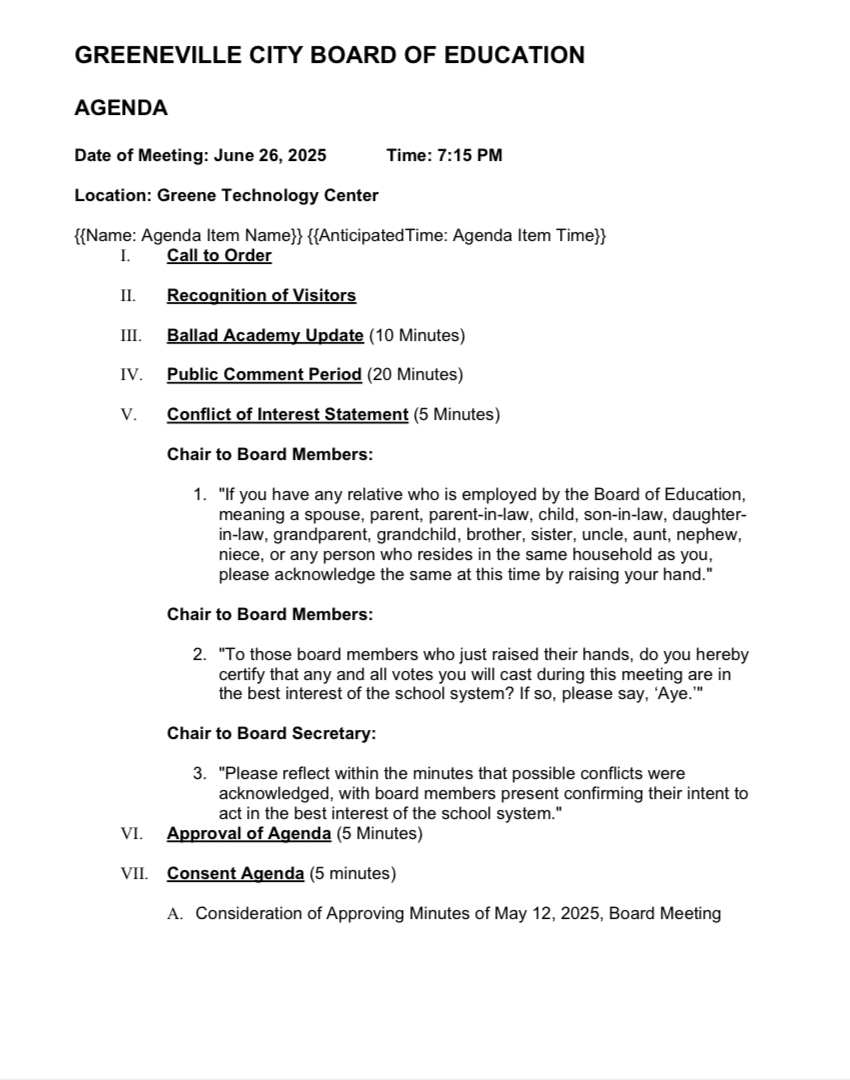 GREENEVILLE CITY BOARD OF EDUCATION

AGENDA

Date of Meeting: June 26, 2025 Time: 7:15 PM

Location: Greene Technology Center

{{Name: Agenda Item Name}} {{AnticipatedTime: Agenda Item Time}}

I. Call to Order

II. Recognition of Visitors

III. Ballad Academy Update (10 Minutes)

IV. Public Comment Period (20 Minutes)

V. Conflict of Interest Statement (5 Minutes)

Chair to Board Members:

1. "If you have any relative who is employed by the Board of Education, meaning a spouse, parent, parent-in-law, child, son-in-law, daughter-in-law, grandparent, grandchild, brother, sister, uncle, aunt, nephew, niece, or any person who resides in the same household as you, please acknowledge the same at this time by raising your hand."

Chair to Board Members:

2. "To those board members who just raised their hands, do you hereby certify that any and all votes you will cast during this meeting are in the best interest of the school system? If so, please say, 'Aye.'"

Chair to Board Secretary:

3. "Please reflect within the minutes that possible conflicts were acknowledged, with board members present confirming their intent to act in the best interest of the school system."

VI. Approval of Agenda (5 Minutes)

VII. Consent Agenda (5 minutes)

A. Consideration of Approving Minutes of May 12, 2025, Board Meeting